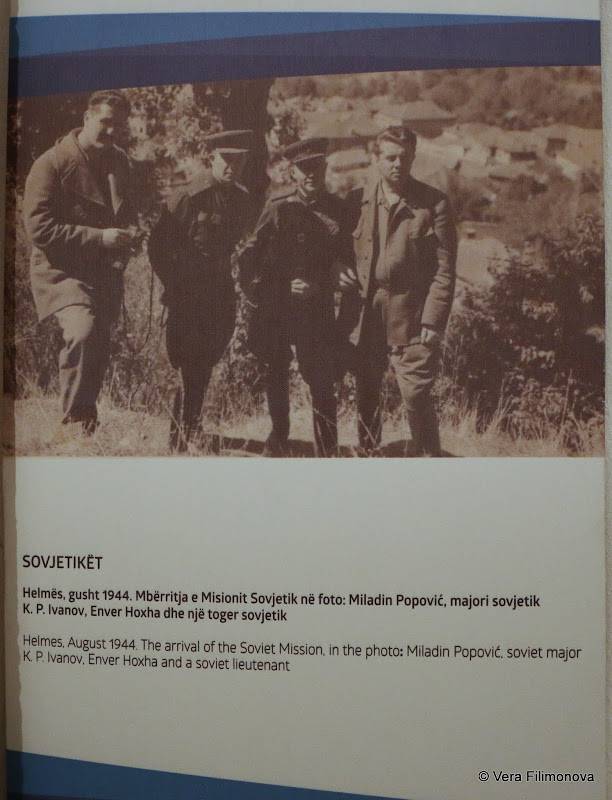 SOVJETIKËT

Helmës, gusht 1944. Mbërritja e Misionit Sovjetik në foto: Miladin Popović, majori sovjetik K. P. Ivanov, Enver Hoxha dhe një toger sovjetik

Helmes, August 1944. The arrival of the Soviet Mission, in the photo: Miladin Popović, soviet major K. P. Ivanov, Enver Hoxha and a soviet lieutenant

© Vera Filimonova